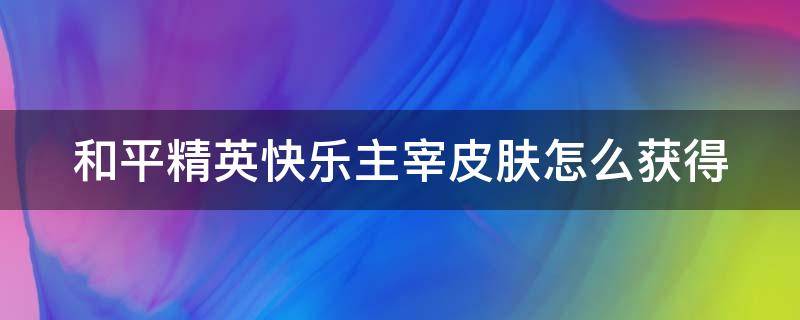 和平精英快乐主宰皮肤怎么获得